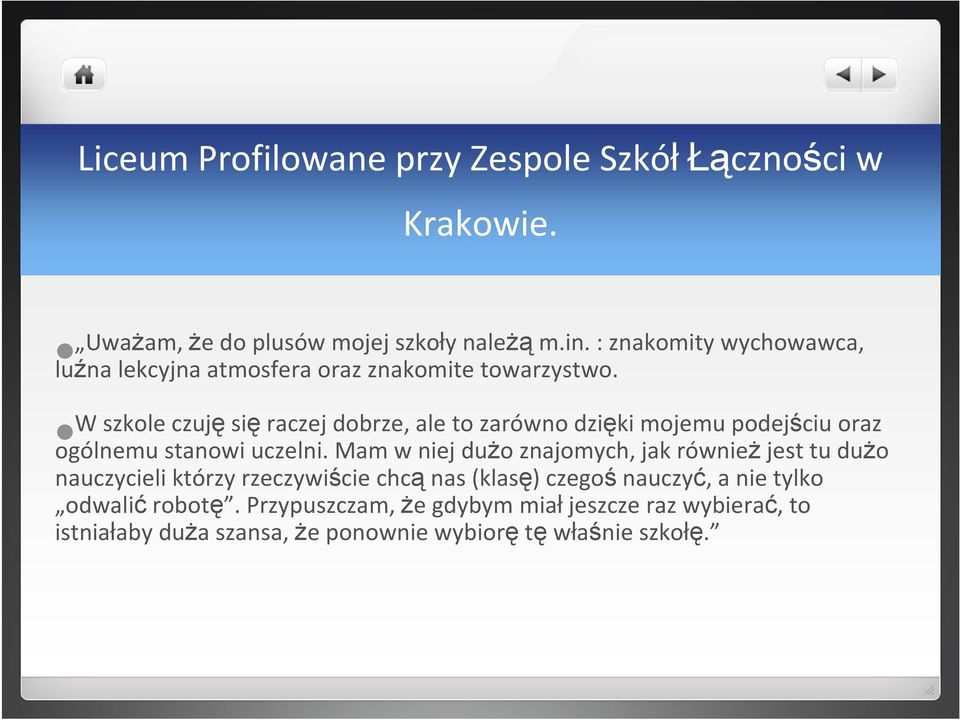 Liceum Profilowane przy Zespole Szkół Łączności w Krakowie.

„Uważam, że do plusów mojej szkoły należą m.in. : znakomity wychowawca, luźna lekcyjna atmosfera oraz znakomite towarzystwo.

W szkole czuję się raczej dobrze, ale to zarówno dzięki mojemu podejściu oraz ogólnemu stanowi uczelni. Mam w niej dużo znajomych, jak również jest tu dużo nauczycieli którzy rzeczywiście chcą nas (klasę) czegoś nauczyć, a nie tylko „odwalić robotę”. Przypuszczam, że gdybym miał jeszcze raz wybierać, to istniałaby duża szansa, że ponownie wybiorę tę właśnie szkołę.”